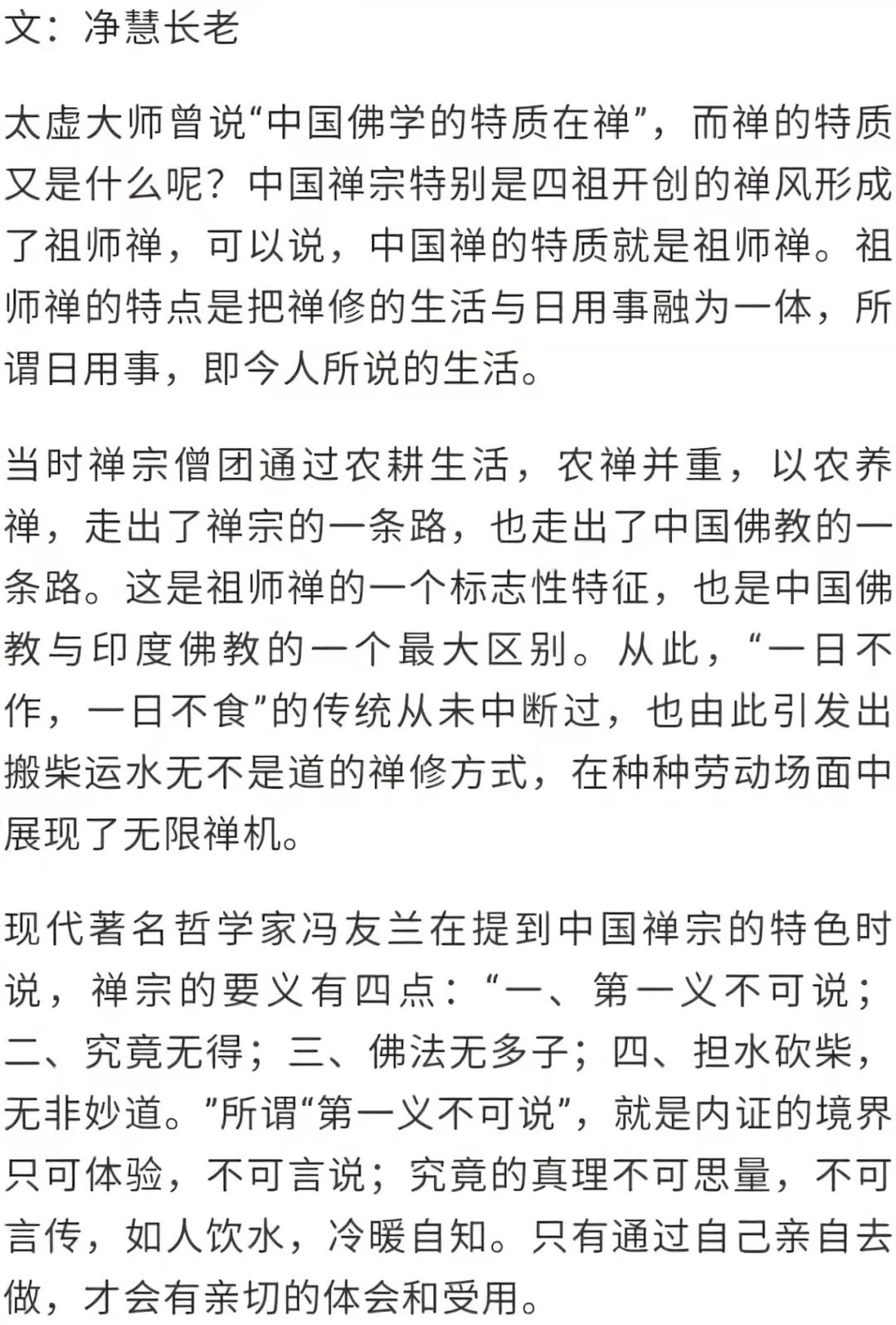 文：净慧长老

太虚大师曾说“中国佛学的特质在禅”，而禅的特质又是什么呢？中国禅宗特别是四祖开创的禅风形成了祖师禅，可以说，中国禅的特质就是祖师禅。祖师禅的特点是把禅修的生活与日用事融为一体，所谓日用事，即今人所说的生活。

当时禅宗僧团通过农耕生活，农禅并重，以农养禅，走出了禅宗的一条路，也走出了中国佛教的一条路。这是祖师禅的一个标志性特征，也是中国佛教与印度佛教的一个最大区别。从此，“一日不作，一日不食”的传统从未中断过，也由此引发出搬柴运水无不是道的禅修方式，在种种劳动场面中展现了无限禅机。

现代著名哲学家冯友兰在提到中国禅宗的特色时说，禅宗的要义有四点：“一、第一义不可说；二、究竟无得；三、佛法无多子；四、担水砍柴，无非妙道。”所谓“第一义不可说”，就是内证的境界只可体验，不可言说；究竟的真理不可思量，不可言传，如人饮水，冷暖自知。只有通过自己亲自去做，才会有亲切的体会和受用。